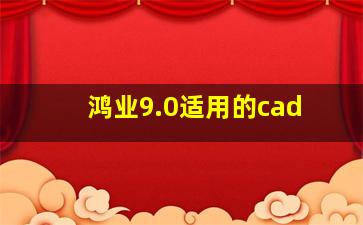 鸿业9.0适用的cad